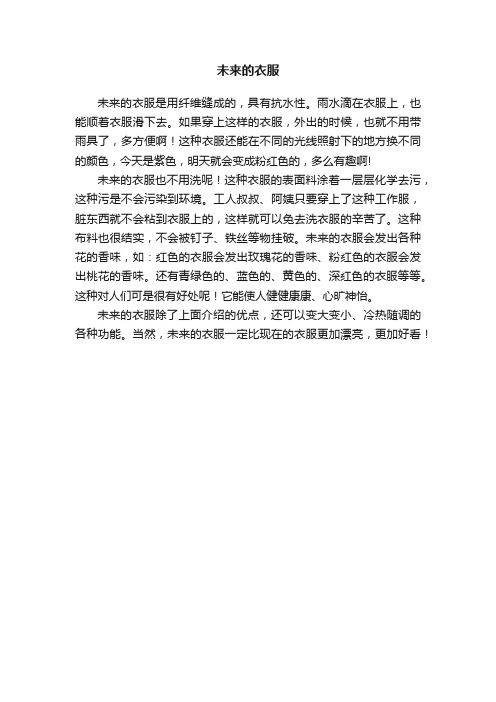 未来的衣服

未来的衣服是用纤维缝成的，具有抗水性。雨水滴在衣服上，也能顺着衣服滑下去。如果穿上这样的衣服，外出的时候，也就不用带雨具了，多方便啊！这种衣服还能在不同的光线照射下的地方换不同的颜色，今天是紫色，明天就会变成粉红色的，多么有趣啊!

未来的衣服也不用洗呢！这种衣服的表面料涂着一层层化学去污，这种污是不会污染到环境。工人叔叔、阿姨只要穿上了这种工作服，脏东西就不会粘到衣服上的，这样就可以免去洗衣服的辛苦了。这种布料也很结实，不会被钉子、铁丝等物挂破。未来的衣服会发出各种花的香味，如：红色的衣服会发出玫瑰花的香味、粉红色的衣服会发出桃花的香味。还有青绿色的、蓝色的、黄色的、深红色的衣服等等。这种对人们可是很有好处呢！它能使人健健康康、心旷神怡。

未来的衣服除了上面介绍的优点，还可以变大变小、冷热随调的各种功能。当然，未来的衣服一定比现在的衣服更加漂亮，更加好看！